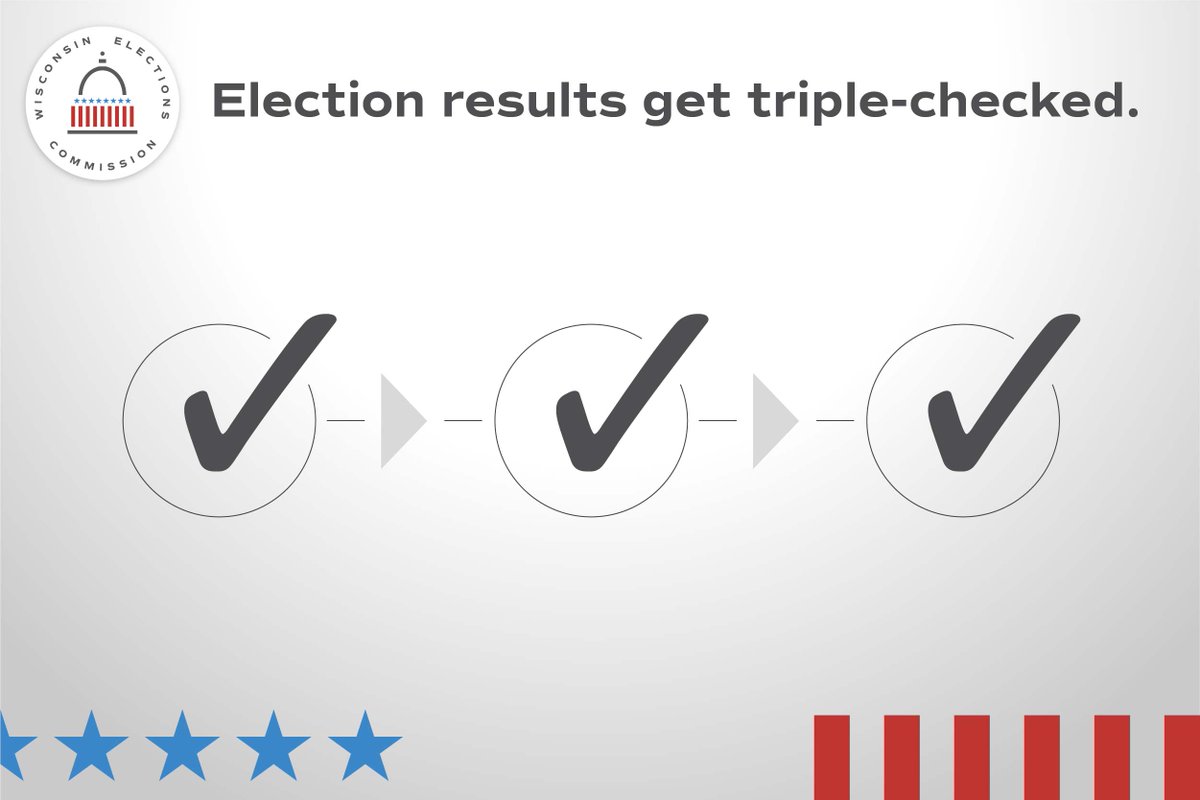 WISCONSIN ELECTIONS COMMISSION

Election results get triple-checked.